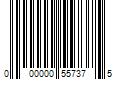 0 00000 55737 5